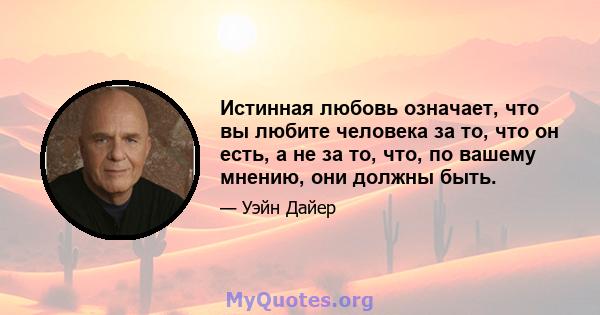 Истинная любовь означает, что вы любите человека за то, что он есть, а не за то, что, по вашему мнению, они должны быть.

— Уэйн Дайер

MyQuotes.org